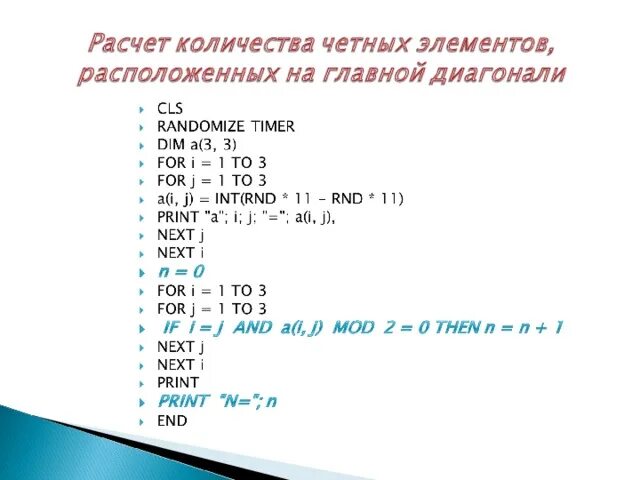 Расчет количества четных элементов, расположенных на главной диагонали

CLS
RANDOMIZE TIMER
DIM a(3, 3)
FOR i = 1 TO 3
FOR j = 1 TO 3
a(i, j) = INT(RND * 11 - RND * 11)
PRINT "a"; i; j; "="; a(i, j),
NEXT j
NEXT i
n = 0
FOR i = 1 TO 3
FOR j = 1 TO 3
IF i = j AND a(i, j) MOD 2 = 0 THEN n = n + 1
NEXT j
NEXT i
PRINT
PRINT "N="; n
END